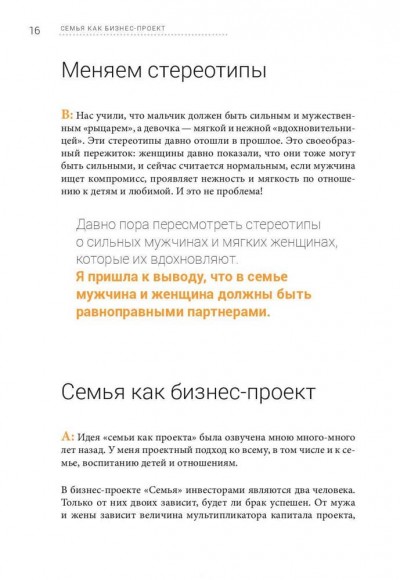 16 СЕМЬЯ КАК БИЗНЕС-ПРОЕКТ

Меняем стереотипы

В: Нас учили, что мальчик должен быть сильным и мужественным «рыцарем», а девочка — мягкой и нежной «вдохновительницей». Эти стереотипы давно отошли в прошлое. Это своеобразный пережиток: женщины давно показали, что они тоже могут быть сильными, и сейчас считается нормальным, если мужчина ищет компромисс, проявляет нежность и мягкость по отношению к детям и любимой. И это не проблема!

Давно пора пересмотреть стереотипы о сильных мужчинах и мягких женщинах, которые их вдохновляют. Я пришла к выводу, что в семье мужчина и женщина должны быть равноправными партнерами.

Семья как бизнес-проект

А: Идея «семьи как проекта» была озвучена мною много-много лет назад. У меня проектный подход ко всему, в том числе и к семье, воспитанию детей и отношениям.

В бизнес-проекте «Семья» инвесторами являются два человека. Только от них двоих зависит, будет ли брак успешен. От мужа и жены зависит величина мультипликатора капитала проекта,